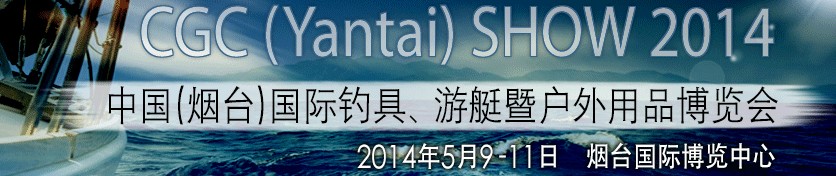 CGC (Yantai) SHOW 2014

中国(烟台)国际钓具、游艇暨户外用品博览会

2014年5月9-11日　烟台国际博览中心